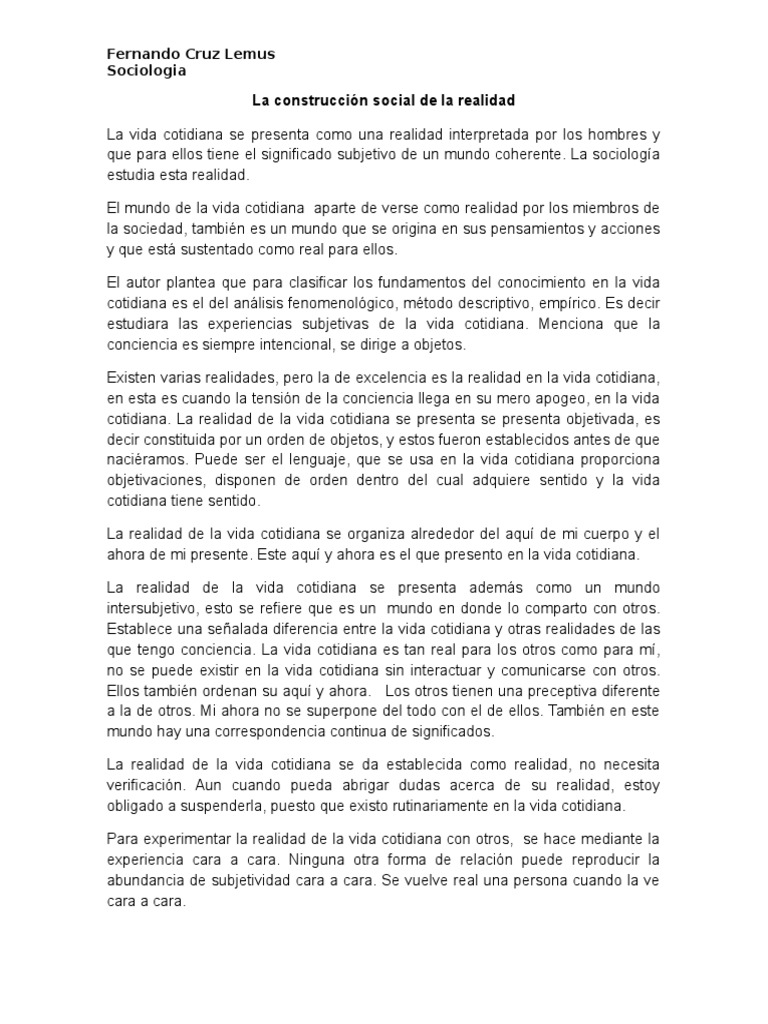 Fernando Cruz Lemus
Sociologia

La construcción social de la realidad

La vida cotidiana se presenta como una realidad interpretada por los hombres y que para ellos tiene el significado subjetivo de un mundo coherente. La sociología estudia esta realidad.

El mundo de la vida cotidiana aparte de verse como realidad por los miembros de la sociedad, también es un mundo que se origina en sus pensamientos y acciones y que está sustentado como real para ellos.

El autor plantea que para clasificar los fundamentos del conocimiento en la vida cotidiana es el del análisis fenomenológico, método descriptivo, empírico. Es decir estudiara las experiencias subjetivas de la vida cotidiana. Menciona que la conciencia es siempre intencional, se dirige a objetos.

Existen varias realidades, pero la de excelencia es la realidad en la vida cotidiana, en esta es cuando la tensión de la conciencia llega en su mero apogeo, en la vida cotidiana. La realidad de la vida cotidiana se presenta se presenta objetivada, es decir constituida por un orden de objetos, y estos fueron establecidos antes de que nacièramos. Puede ser el lenguaje, que se usa en la vida cotidiana proporciona objetivaciones, disponen de orden dentro del cual adquiere sentido y la vida cotidiana tiene sentido.

La realidad de la vida cotidiana se organiza alrededor del aquí de mi cuerpo y el ahora de mi presente. Este aquí y ahora es el que presento en la vida cotidiana.

La realidad de la vida cotidiana se presenta además como un mundo intersubjetivo, esto se refiere que es un mundo en donde lo comparto con otros. Establece una señalada diferencia entre la vida cotidiana y otras realidades de las que tengo conciencia. La vida cotidiana es tan real para los otros como para mí, no se puede existir en la vida cotidiana sin interactuar y comunicarse con otros. Ellos también ordenan su aquí y ahora. Los otros tienen una preceptiva diferente a la de otros. Mi ahora no se superpone del todo con el de ellos. También en este mundo hay una correspondencia continua de significados.

La realidad de la vida cotidiana se da establecida como realidad, no necesita verificación. Aun cuando pueda abrigar dudas acerca de su realidad, estoy obligado a suspenderla, puesto que existo rutinariamente en la vida cotidiana.

Para experimentar la realidad de la vida cotidiana con otros, se hace mediante la experiencia cara a cara. Ninguna otra forma de relación puede reproducir la abundancia de subjetividad cara a cara. Se vuelve real una persona cuando la ve cara a cara.